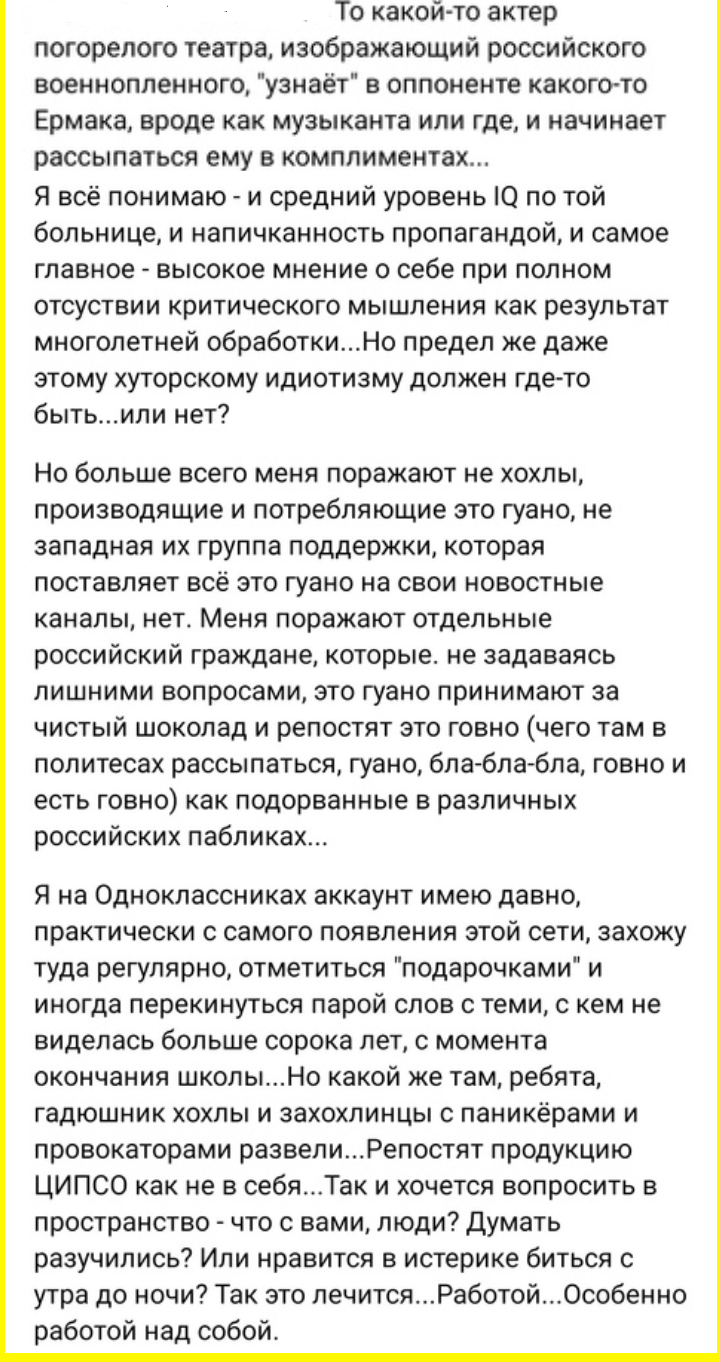 То какой-то актер погорелого театра, изображающий российского военнопленного, "узнаёт" в оппоненте какого-то Ермака, вроде как музыканта или где, и начинает рассыпаться ему в комплиментах...
Я всё понимаю - и средний уровень IQ по той больнице, и напичканность пропагандой, и самое главное - высокое мнение о себе при полном отсуствии критического мышления как результат многолетней обработки...Но предел же даже этому хуторскому идиотизму должен где-то быть...или нет?

Но больше всего меня поражают не хохлы, производящие и потребляющие это гуано, не западная их группа поддержки, которая поставляет всё это гуано на свои новостные каналы, нет. Меня поражают отдельные российский граждане, которые. не задаваясь лишними вопросами, это гуано принимают за чистый шоколад и репостят это говно (чего там в политесах рассыпаться, гуано, бла-бла-бла, говно и есть говно) как подорванные в различных российских пабликах...

Я на Одноклассниках аккаунт имею давно, практически с самого появления этой сети, захожу туда регулярно, отметиться "подарочками" и иногда перекинуться парой слов с теми, с кем не виделась больше сорока лет, с момента окончания школы...Но какой же там, ребята, гадюшник хохлы и захохлинцы с паникёрами и провокаторами развели...Репостят продукцию ЦИПСО как не в себя...Так и хочется вопросить в пространство - что с вами, люди? Думать разучились? Или нравится в истерике биться с утра до ночи? Так это лечится...Работой...Особенно работой над собой.